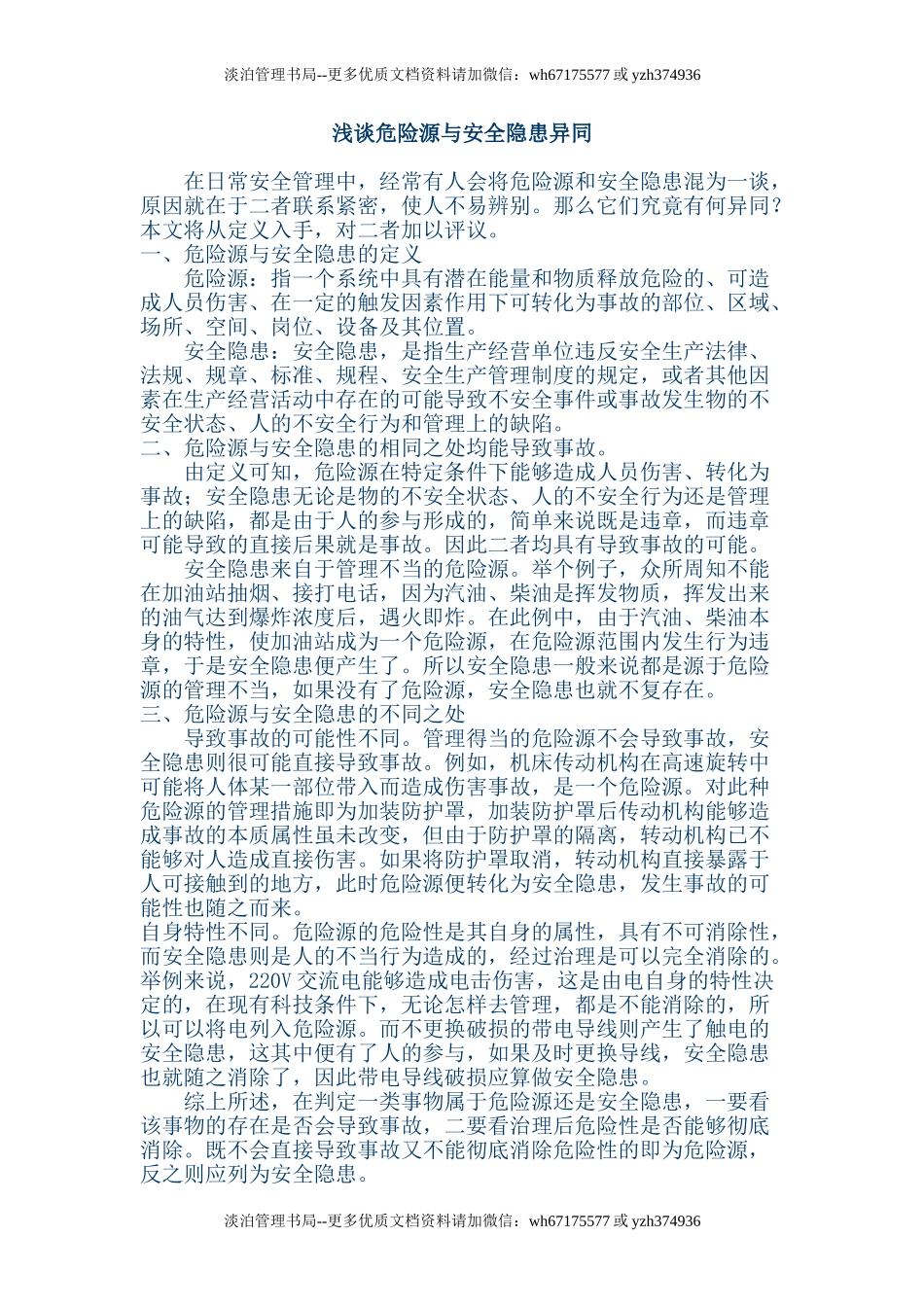 淡泊管理书局--更多优质文档资料请加微信：wh67175577 或 yzh374936

浅谈危险源与安全隐患异同

在日常安全管理中，经常有人会将危险源和安全隐患混为一谈，原因就在于二者联系紧密，使人不易辨别。那么它们究竟有何异同？本文将从定义入手，对二者加以评议。

一、危险源与安全隐患的定义

危险源：指一个系统中具有潜在能量和物质释放危险的、可造成人员伤害、在一定的触发因素作用下可转化为事故的部位、区域、场所、空间、岗位、设备及其位置。

安全隐患：安全隐患，是指生产经营单位违反安全生产法律、法规、规章、标准、规程、安全生产管理制度的规定，或者其他因素在生产经营活动中存在的可能导致不安全事件或事故发生物的不安全状态、人的不安全行为和管理上的缺陷。

二、危险源与安全隐患的相同之处均能导致事故。

由定义可知，危险源在特定条件下能够造成人员伤害、转化为事故；安全隐患无论是物的不安全状态、人的不安全行为还是管理上的缺陷，都是由于人的参与形成的，简单来说既是违章，而违章可能导致的直接后果就是事故。因此二者均具有导致事故的可能。

安全隐患来自于管理不当的危险源。举个例子，众所周知不能在加油站抽烟、接打电话，因为汽油、柴油是挥发物质，挥发出来的油气达到爆炸浓度后，遇火即炸。在此例中，由于汽油、柴油本身的特性，使加油站成为一个危险源，在危险源范围内发生行为违章，于是安全隐患便产生了。所以安全隐患一般来说都是源于危险源的管理不当，如果没有了危险源，安全隐患也就不复存在。

三、危险源与安全隐患的不同之处

导致事故的可能性不同。管理得当的危险源不会导致事故，安全隐患则很可能直接导致事故。例如，机床传动机构在高速旋转中可能将人体某一部位带入而造成伤害事故，是一个危险源。对此种危险源的管理措施即为加装防护罩，加装防护罩后传动机构能够造成事故的本质属性虽未改变，但由于防护罩的隔离，转动机构已不能够对人造成直接伤害。如果将防护罩取消，转动机构直接暴露于人可接触到的地方，此时危险源便转化为安全隐患，发生事故的可能性也随之而来。

自身特性不同。危险源的危险性是其自身的属性，具有不可消除性，而安全隐患则是人的不当行为造成的，经过治理是可以完全消除的。举例来说，220V 交流电能够造成电击伤害，这是由电自身的特性决定的，在现有科技条件下，无论怎样去管理，都是不能消除的，所以可以将电列入危险源。而不更换破损的带电导线则产生了触电的安全隐患，这其中便有了人的参与，如果及时更换导线，安全隐患也就随之消除了，因此带电导线破损应算做安全隐患。

综上所述，在判定一类事物属于危险源还是安全隐患，一要看该事物的存在是否会导致事故，二要看治理后危险性是否能够彻底消除。既不会直接导致事故又不能彻底消除危险性的即为危险源，反之则应列为安全隐患。

淡泊管理书局--更多优质文档资料请加微信：wh67175577 或 yzh374936